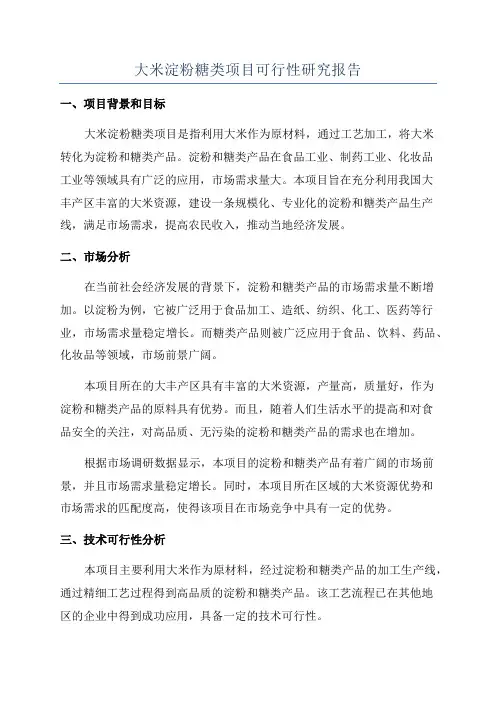 大米淀粉糖类项目可行性研究报告

一、项目背景和目标

大米淀粉糖类项目是指利用大米作为原材料，通过工艺加工，将大米转化为淀粉和糖类产品。淀粉和糖类产品在食品工业、制药工业、化妆品工业等领域具有广泛的应用，市场需求量大。本项目旨在充分利用我国大丰产区丰富的大米资源，建设一条规模化、专业化的淀粉和糖类产品生产线，满足市场需求，提高农民收入，推动当地经济发展。

二、市场分析

在当前社会经济发展的背景下，淀粉和糖类产品的市场需求量不断增加。以淀粉为例，它被广泛用于食品加工、造纸、纺织、化工、医药等行业，市场需求量稳定增长。而糖类产品则被广泛应用于食品、饮料、药品、化妆品等领域，市场前景广阔。

本项目所在的大丰产区具有丰富的大米资源，产量高，质量好，作为淀粉和糖类产品的原料具有优势。而且，随着人们生活水平的提高和对食品安全的关注，对高品质、无污染的淀粉和糖类产品的需求也在增加。

根据市场调研数据显示，本项目的淀粉和糖类产品有着广阔的市场前景，并且市场需求量稳定增长。同时，本项目所在区域的大米资源优势和市场需求的匹配度高，使得该项目在市场竞争中具有一定的优势。

三、技术可行性分析

本项目主要利用大米作为原材料，经过淀粉和糖类产品的加工生产线，通过精细工艺过程得到高品质的淀粉和糖类产品。该工艺流程已在其他地区的企业中得到成功应用，具备一定的技术可行性。